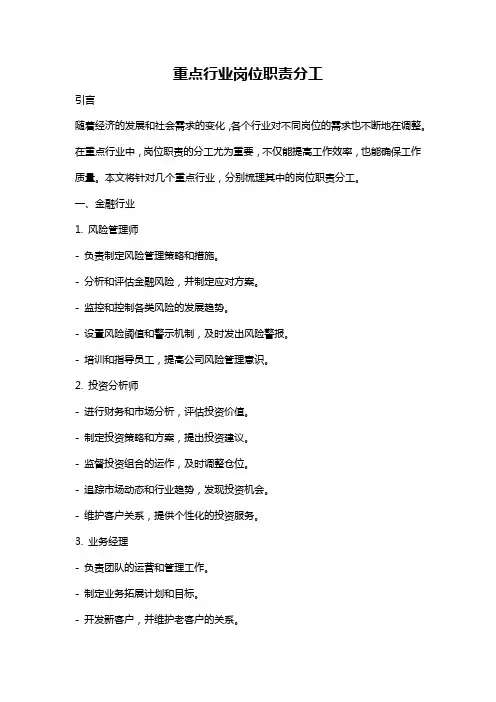 重点行业岗位职责分工

引言

随着经济的发展和社会需求的变化，各个行业对不同岗位的需求也不断地在调整。在重点行业中，岗位职责的分工尤为重要，不仅能提高工作效率，也能确保工作质量。本文将针对几个重点行业，分别梳理其中的岗位职责分工。

一、金融行业

1. 风险管理师

- 负责制定风险管理策略和措施。

- 分析和评估金融风险，并制定应对方案。

- 监控和控制各类风险的发展趋势。

- 设置风险阈值和警示机制，及时发出风险警报。

- 培训和指导员工，提高公司风险管理意识。

2. 投资分析师

- 进行财务和市场分析，评估投资价值。

- 制定投资策略和方案，提出投资建议。

- 监督投资组合的运作，及时调整仓位。

- 追踪市场动态和行业趋势，发现投资机会。

- 维护客户关系，提供个性化的投资服务。

3. 业务经理

- 负责团队的运营和管理工作。

- 制定业务拓展计划和目标。

- 开发新客户，并维护老客户的关系。